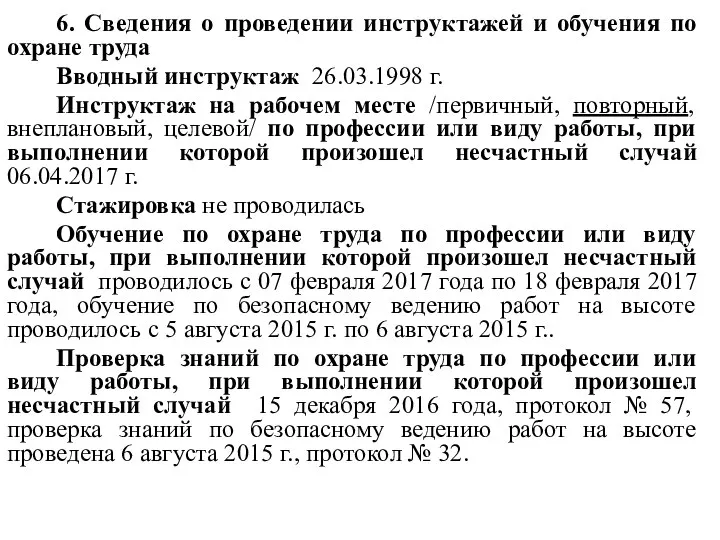 6. Сведения о проведении инструктажей и обучения по охране труда

Вводный инструктаж 26.03.1998 г.

Инструктаж на рабочем месте /первичный, повторный, внеплановый, целевой/ по профессии или виду работы, при выполнении которой произошел несчастный случай 06.04.2017 г.

Стажировка не проводилась

Обучение по охране труда по профессии или виду работы, при выполнении которой произошел несчастный случай проводилось с 07 февраля 2017 года по 18 февраля 2017 года, обучение по безопасному ведению работ на высоте проводилось с 5 августа 2015 г. по 6 августа 2015 г..

Проверка знаний по охране труда по профессии или виду работы, при выполнении которой произошел несчастный случай 15 декабря 2016 года, протокол № 57, проверка знаний по безопасному ведению работ на высоте проведена 6 августа 2015 г., протокол № 32.